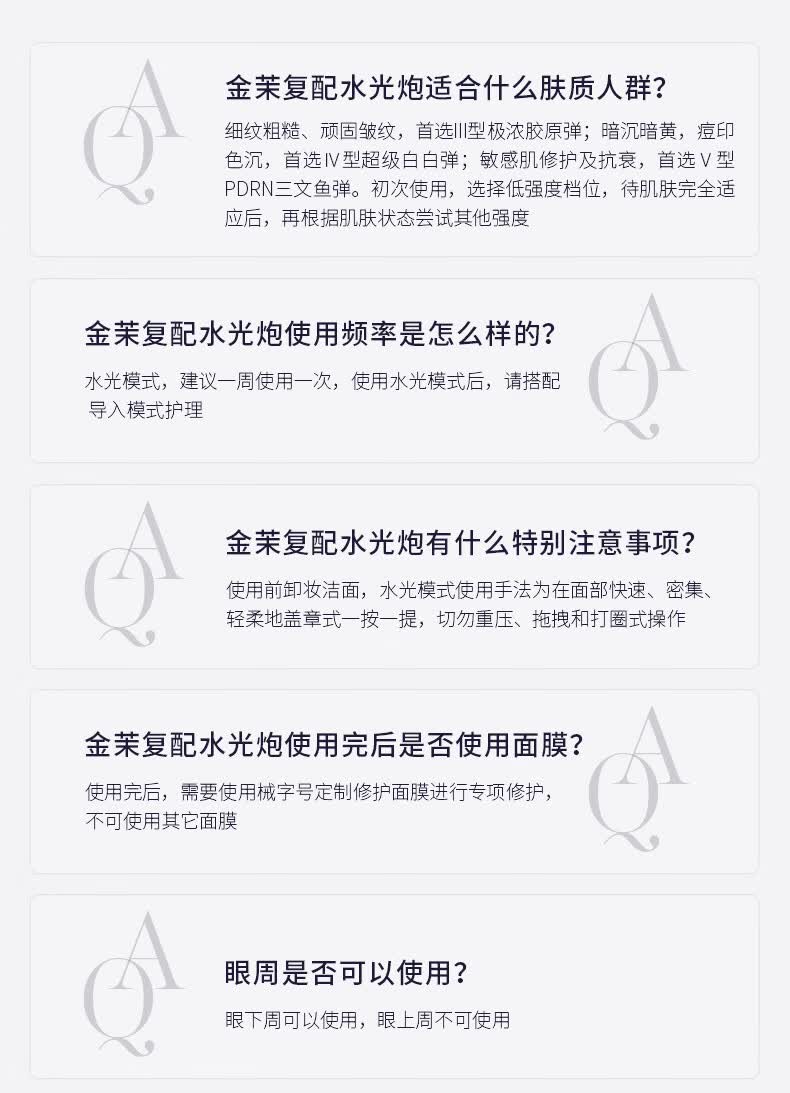 QA

金茉复配水光炮适合什么肤质人群？

细纹粗糙、顽固皱纹，首选III型极浓胶原弹；暗沉暗黄，痘印色沉，首选IV型超级白白弹；敏感肌修护及抗衰，首选V型PDRN三文鱼弹。初次使用，选择低强度档位，待肌肤完全适应后，再根据肌肤状态尝试其他强度

金茉复配水光炮使用频率是怎么样的？

水光模式，建议一周使用一次，使用水光模式后，请搭配导入模式护理

QA

QA

金茉复配水光炮有什么特别注意事项？

使用前卸妆洁面，水光模式使用手法为在面部快速、密集、轻柔地盖章式一按一提，切勿重压、拖拽和打圈式操作

金茉复配水光炮使用完后是否使用面膜？

使用完后，需要使用械字号定制修护面膜进行专项修护，不可使用其它面膜

QA

QA

眼周是否可以使用？

眼下周可以使用，眼上周不可使用